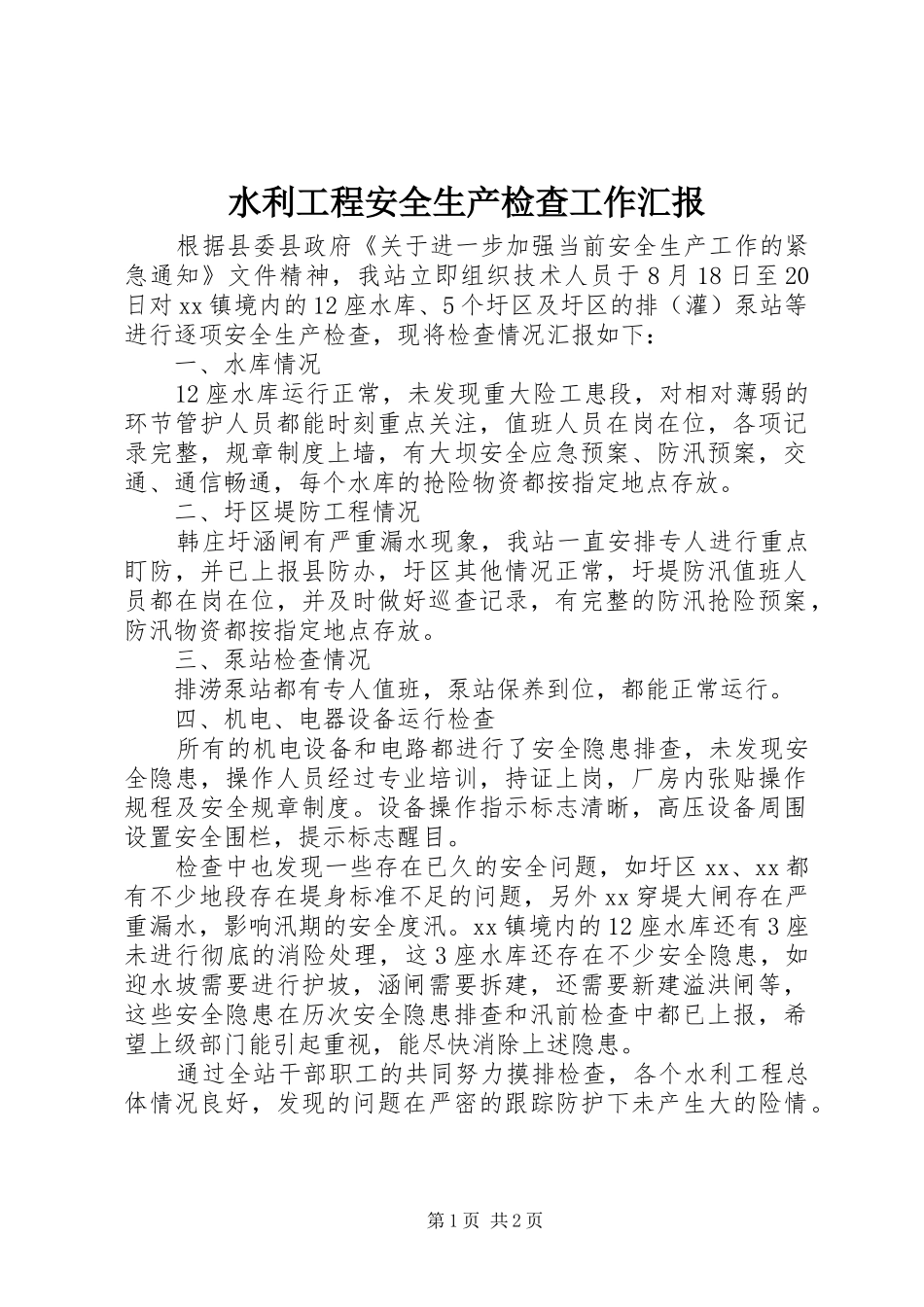 水利工程安全生产检查工作汇报

根据县委县政府《关于进一步加强当前安全生产工作的紧急通知》文件精神，我站立即组织技术人员于8月18日至20日对xx镇境内的12座水库、5个圩区及圩区的排（灌）泵站等进行逐项安全生产检查，现将检查情况汇报如下：

一、水库情况

12座水库运行正常，未发现重大险工患段，对相对薄弱的环节管护人员都能时刻重点关注，值班人员在岗在位，各项记录完整，规章制度上墙，有大坝安全应急预案、防汛预案，交通、通信畅通，每个水库的抢险物资都按指定地点存放。

二、圩区堤防工程情况

韩庄圩涵闸有严重漏水现象，我站一直安排专人进行重点盯防，并已上报县防办，圩区其他情况正常，圩堤防汛值班人员都在岗在位，并及时做好巡查记录，有完整的防汛抢险预案，防汛物资都按指定地点存放。

三、泵站检查情况

排涝泵站都有专人值班，泵站保养到位，都能正常运行。

四、机电、电器设备运行检查

所有的机电设备和电路都进行了安全隐患排查，未发现安全隐患，操作人员经过专业培训，持证上岗，厂房内张贴操作规程及安全规章制度。设备操作指示标志清晰，高压设备周围设置安全围栏，提示标志醒目。

检查中也发现一些存在已久的安全问题，如圩区xx、xx都有不少地段存在堤身标准不足的问题，另外xx穿堤大闸存在严重漏水，影响汛期的安全度汛。xx镇境内的12座水库还有3座未进行彻底的消险处理，这3座水库还存在不少安全隐患，如迎水坡需要进行护坡，涵闸需要拆建，还需要新建溢洪闸等，这些安全隐患在历次安全隐患排查和汛前检查中都已上报，希望上级部门能引起重视，能尽快消除上述隐患。

通过全站干部职工的共同努力摸排检查，各个水利工程总体情况良好，发现的问题在严密的跟踪防护下未产生大的险情。

第1页 共2页